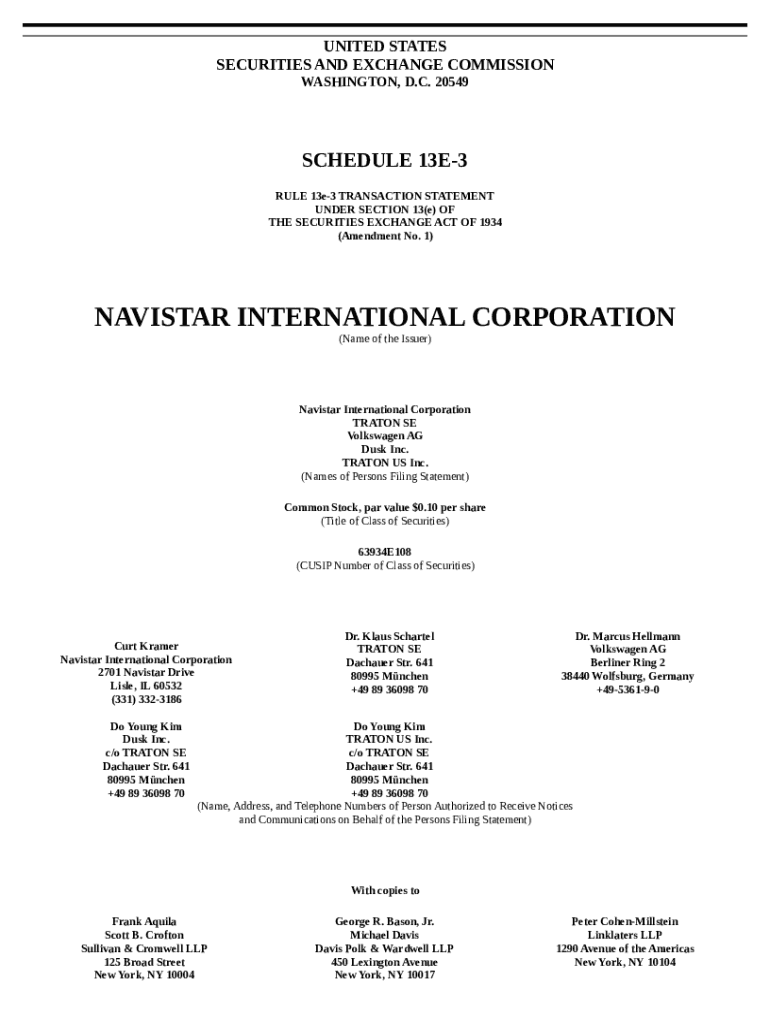 UNITED STATES
SECURITIES AND EXCHANGE COMMISSION
WASHINGTON, D.C. 20549

SCHEDULE 13E-3

RULE 13e-3 TRANSACTION STATEMENT
UNDER SECTION 13(e) OF
THE SECURITIES EXCHANGE ACT OF 1934
(Amendment No. 1)

NAVISTAR INTERNATIONAL CORPORATION
(Name of the Issuer)

Navistar International Corporation
TRATON SE
Volkswagen AG
Dusk Inc.
TRATON US Inc.
(Names of Persons Filing Statement)

Common Stock, par value $0.10 per share
(Title of Class of Securities)

63934E108
(CUSIP Number of Class of Securities)

Curt Kramer
Navistar International Corporation
2701 Navistar Drive
Lisle, IL 60532
(331) 332-3186

Dr. Klaus Schartel
TRATON SE
Dachauer Str. 641
80995 München
+49 89 36098 70

Dr. Marcus Hellmann
Volkswagen AG
Berliner Ring 2
38440 Wolfsburg, Germany
+49-5361-9-0

Do Young Kim
Dusk Inc.
c/o TRATON SE
Dachauer Str. 641
80995 München
+49 89 36098 70

Do Young Kim
TRATON US Inc.
c/o TRATON SE
Dachauer Str. 641
80995 München
+49 89 36098 70

(Name, Address, and Telephone Numbers of Person Authorized to Receive Notices and Communications on Behalf of the Persons Filing Statement)

With copies to

Frank Aquila
Scott B. Crofton
Sullivan & Cromwell LLP
125 Broad Street
New York, NY 10004

George R. Bason, Jr.
Michael Davis
Davis Polk & Wardwell LLP
450 Lexington Avenue
New York, NY 10017

Peter Cohen-Millstein
Linklaters LLP
1290 Avenue of the Americas
New York, NY 10104